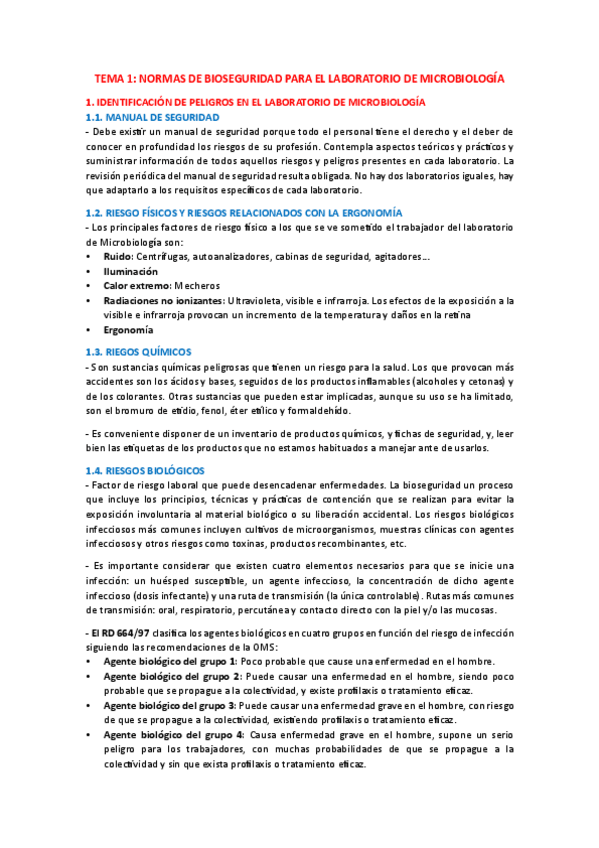 TEMA 1: NORMAS DE BIOSEGURIDAD PARA EL LABORATORIO DE MICROBIOLOGÍA

1. IDENTIFICACIÓN DE PELIGROS EN EL LABORATORIO DE MICROBIOLOGÍA

1.1. MANUAL DE SEGURIDAD

- Debe existir un manual de seguridad porque todo el personal tiene el derecho y el deber de conocer en profundidad los riesgos de su profesión. Contempla aspectos teóricos y prácticos y suministrar información de todos aquellos riesgos y peligros presentes en cada laboratorio. La revisión periódica del manual de seguridad resulta obligada. No hay dos laboratorios iguales, hay que adaptarlo a los requisitos específicos de cada laboratorio.

1.2. RIESGO FÍSICOS Y RIESGOS RELACIONADOS CON LA ERGONOMÍA

- Los principales factores de riesgo físico a los que se ve sometido el trabajador del laboratorio de Microbiología son:
• Ruido: Centrífugas, autoanalizadores, cabinas de seguridad, agitadores…
• Iluminación
• Calor extremo: Mecheros
• Radiaciones no ionizantes: Ultravioleta, visible e infrarroja. Los efectos de la exposición a la visible e infrarroja provocan un incremento de la temperatura y daños en la retina
• Ergonomía

1.3. RIEGOS QUÍMICOS

- Son sustancias químicas peligrosas que tienen un riesgo para la salud. Los que provocan más accidentes son los ácidos y bases, seguidos de los productos inflamables (alcoholes y cetonas) y de los colorantes. Otras sustancias que pueden estar implicadas, aunque su uso se ha limitado, son el bromuro de etidio, fenol, éter etílico y formaldehído.

- Es conveniente disponer de un inventario de productos químicos, y fichas de seguridad, y, leer bien las etiquetas de los productos que no estamos habituados a manejar ante de usarlos.

1.4. RIESGOS BIOLÓGICOS

- Factor de riesgo laboral que puede desencadenar enfermedades. La bioseguridad un proceso que incluye los principios, técnicas y prácticas de contención que se realizan para evitar la exposición involuntaria al material biológico o su liberación accidental. Los riesgos biológicos infecciosos más comunes incluyen cultivos de microorganismos, muestras clínicas con agentes infecciosos y otros riesgos como toxinas, productos recombinantes, etc.

- Es importante considerar que existen cuatro elementos necesarios para que se inicie una infección: un huésped susceptible, un agente infeccioso, la concentración de dicho agente infeccioso (dosis infectante) y una ruta de transmisión (la única controlable). Rutas más comunes de transmisión: oral, respiratorio, percutánea y contacto directo con la piel y/o las mucosas.

- El RD 664/97 clasifica los agentes biológicos en cuatro grupos en función del riesgo de infección siguiendo las recomendaciones de la OMS:
• Agente biológico del grupo 1: Poco probable que cause una enfermedad en el hombre.
• Agente biológico del grupo 2: Puede causar una enfermedad en el hombre, siendo poco probable que se propague a la colectividad, y existe profilaxis o tratamiento eficaz.
• Agente biológico del grupo 3: Puede causar una enfermedad grave en el hombre, con riesgo de que se propague a la colectividad, existiendo profilaxis o tratamiento eficaz.
• Agente biológico del grupo 4: Causa enfermedad grave en el hombre, supone un serio peligro para los trabajadores, con muchas probabilidades de que se propague a la colectividad y sin que exista profilaxis o tratamiento eficaz.